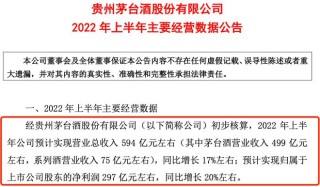 贵州茅台酒股份有限公司
2022 年上半年主要经营数据公告

本公司董事会及全体董事保证本公告内容不存在任何虚假记载、误导性陈述或者重大遗漏，并对其内容的真实性、准确性和完整性承担法律责任。

一、2022 年上半年主要经营数据

经贵州茅台酒股份有限公司（以下简称公司）初步核算，2022 年上半年公司预计实现营业总收入 594 亿元左右（其中茅台酒营业收入 499 亿元左右，系列酒营业收入 75 亿元左右），同比增长 17%左右；预计实现归属于上市公司股东的净利润 297 亿元左右，同比增长 20%左右。